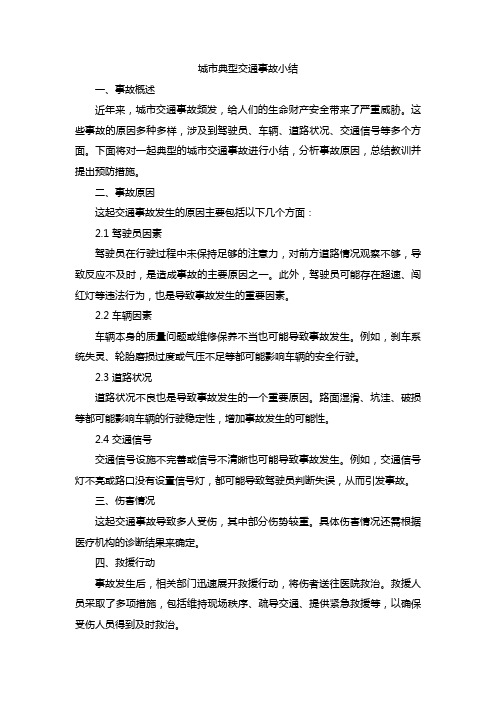 城市典型交通事故小结

一、事故概述

近年来，城市交通事故频发，给人们的生命财产安全带来了严重威胁。这些事故的原因多种多样，涉及到驾驶员、车辆、道路状况、交通信号等多个方面。下面将对一起典型的城市交通事故进行小结，分析事故原因，总结教训并提出预防措施。

二、事故原因

这起交通事故发生的原因主要包括以下几个方面：

2.1 驾驶员因素

驾驶员在行驶过程中未保持足够的注意力，对前方道路情况观察不够，导致反应不及时，是造成事故的主要原因之一。此外，驾驶员可能存在超速、闯红灯等违法行为，也是导致事故发生的重要因素。

2.2 车辆因素

车辆本身的质量问题或维修保养不当也可能导致事故发生。例如，刹车系统失灵、轮胎磨损过度或气压不足等都可能影响车辆的安全行驶。

2.3 道路状况

道路状况不良也是导致事故发生的一个重要原因。路面湿滑、坑洼、破损等都可能影响车辆的行驶稳定性，增加事故发生的可能性。

2.4 交通信号

交通信号设施不完善或信号不清晰也可能导致事故发生。例如，交通信号灯不亮或路口没有设置信号灯，都可能导致驾驶员判断失误，从而引发事故。

三、伤害情况

这起交通事故导致多人受伤，其中部分伤势较重。具体伤害情况还需根据医疗机构的诊断结果来确定。

四、救援行动

事故发生后，相关部门迅速展开救援行动，将伤者送往医院救治。救援人员采取了多项措施，包括维持现场秩序、疏导交通、提供紧急救援等，以确保受伤人员得到及时救治。